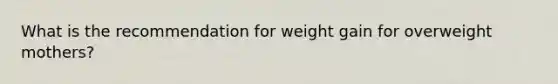 What is the recommendation for weight gain for overweight mothers?